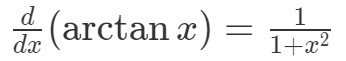 $\frac{d}{dx}(\arctan x) = \frac{1}{1+x^2}$